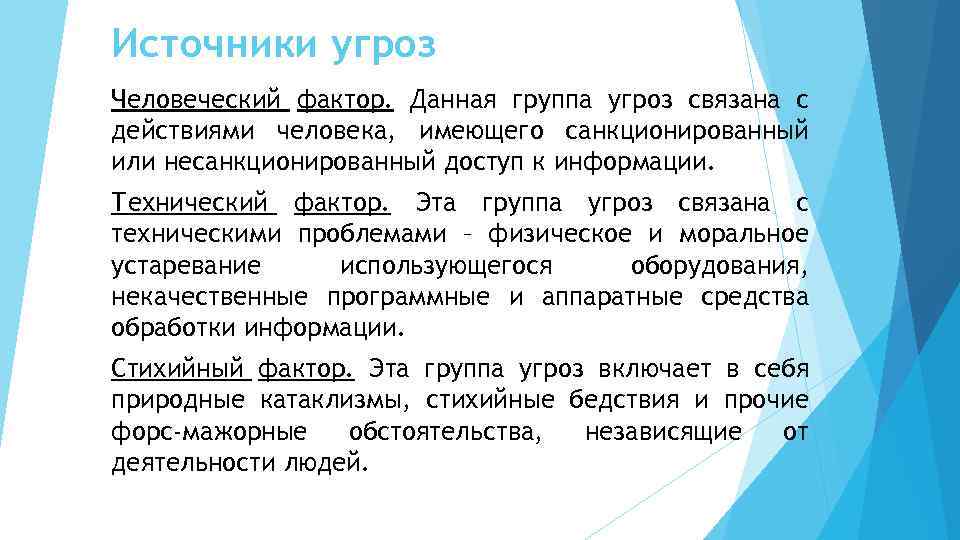 Источники угроз

Человеческий фактор. Данная группа угроз связана с действиями человека, имеющего санкционированный или несанкционированный доступ к информации.

Технический фактор. Эта группа угроз связана с техническими проблемами – физическое и моральное устаревание использующегося оборудования, некачественные программные и аппаратные средства обработки информации.

Стихийный фактор. Эта группа угроз включает в себя природные катаклизмы, стихийные бедствия и прочие форс-мажорные обстоятельства, независящие от деятельности людей.